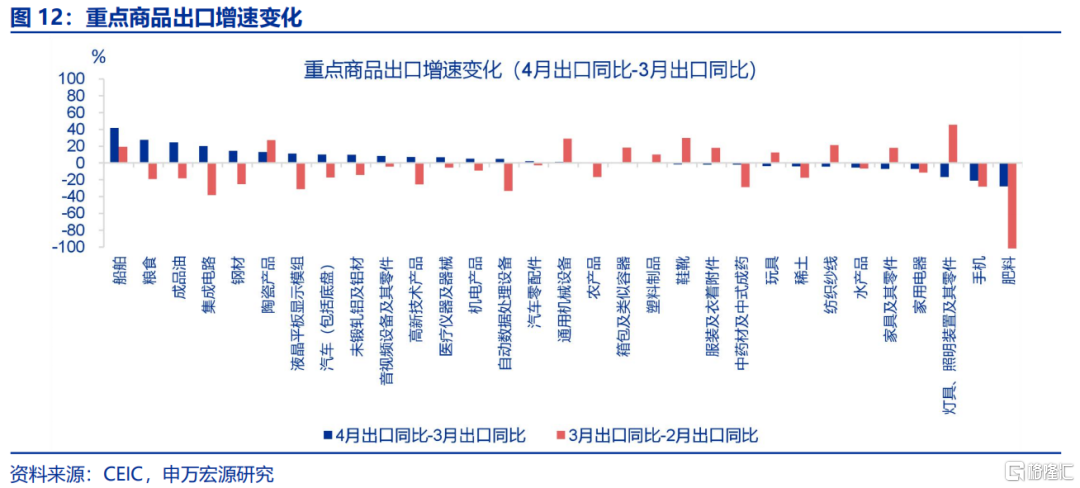 图 12：重点商品出口增速变化

%

重点商品出口增速变化（4月出口同比-3月出口同比）

100
80
60
40
20
0
-20
-40
-60
-80
-100

船舶
粮食
成品油
集成电路
钢材
陶瓷产品
液晶平板显示模组
汽车（包括底盘）
未锻轧铝及铝材
音视频设备及其零件
高新技术产品
医疗仪器及器械
机电产品
自动数据处理设备
汽车零配件
通用机械设备
农产品
箱包及类似容器
塑料制品
鞋靴
服装及衣着附件
中药材及中式成药
玩具
稀土
纺织纱线
水产品
家具及其零件
家用电器
灯具、照明装置及其零件
手机
肥料

4月出口同比-3月出口同比
3月出口同比-2月出口同比

资料来源：CEIC，申万宏源研究

格隆汇